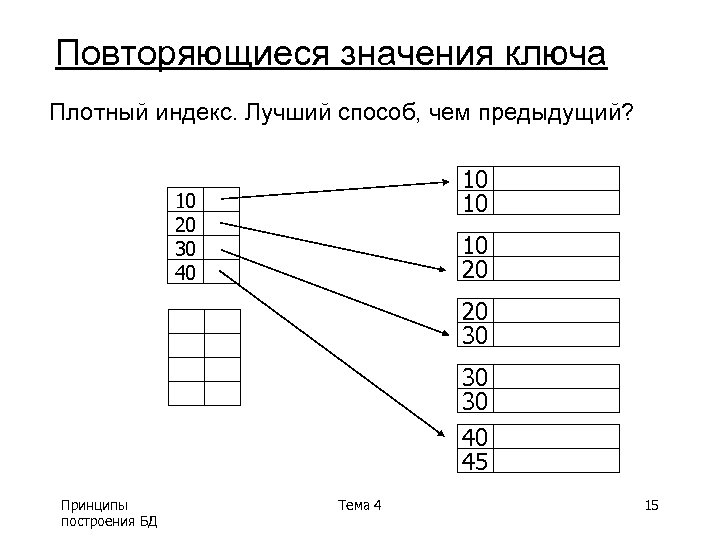 Повторяющиеся значения ключа

Плотный индекс. Лучший способ, чем предыдущий?

10
20
30
40

10
10

10
20

20
30

30
30

40
45

Принципы построения БД

Тема 4

15